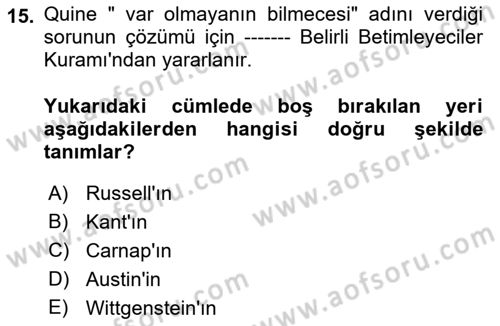 15. Quine " var olmayanın bilmecesi" adını verdiği sorunun çözümü için ------- Belirli Betimleyeciler Kuramı'ndan yararlanır.

Yukarıdaki cümlede boş bırakılan yeri aşağıdakilerden hangisi doğru şekilde tanımlar?

A) Russell'ın
B) Kant'ın
C) Carnap'ın
D) Austin'in
E) Wittgenstein'ın

www.aofsoru.com